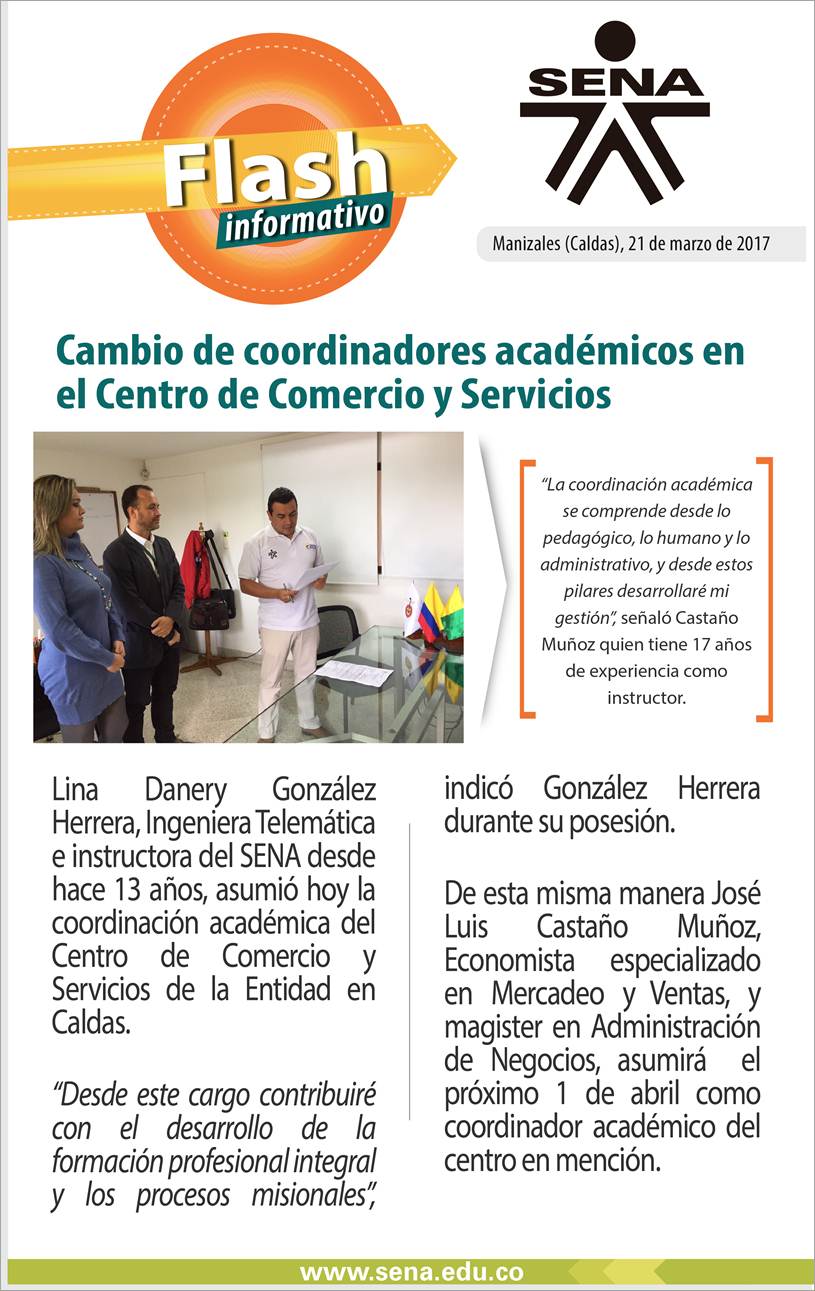 Flash informativo

SENA

Manizales (Caldas), 21 de marzo de 2017

Cambio de coordinadores académicos en el Centro de Comercio y Servicios

"La coordinación académica se comprende desde lo pedagógico, lo humano y lo administrativo, y desde estos pilares desarrollaré mi gestión", señaló Castaño Muñoz quien tiene 17 años de experiencia como instructor.

Lina Danery González Herrera, Ingeniera Telemática e instructora del SENA desde hace 13 años, asumió hoy la coordinación académica del Centro de Comercio y Servicios de la Entidad en Caldas.

"Desde este cargo contribuiré con el desarrollo de la formación profesional integral y los procesos misionales", indicó González Herrera durante su posesión.

De esta misma manera José Luis Castaño Muñoz, Economista especializado en Mercadeo y Ventas, y magister en Administración de Negocios, asumirá el próximo 1 de abril como coordinador académico del centro en mención.

www.sena.edu.co